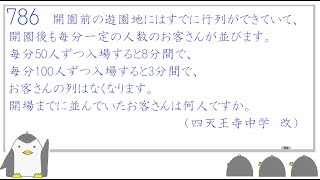 786　開園前の遊園地にはすでに行列ができていて、開園後も毎分一定の人数のお客さんが並びます。
毎分50人ずつ入場すると8分間で、
毎分100人ずつ入場すると3分間で、
お客さんの列はなくなります。
開場までに並んでいたお客さんは何人ですか。
（四天王寺中学　改）